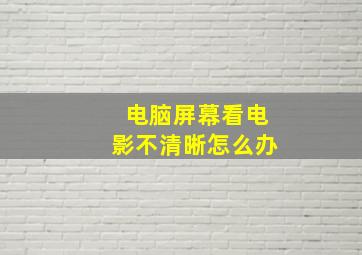 电脑屏幕看电影不清晰怎么办